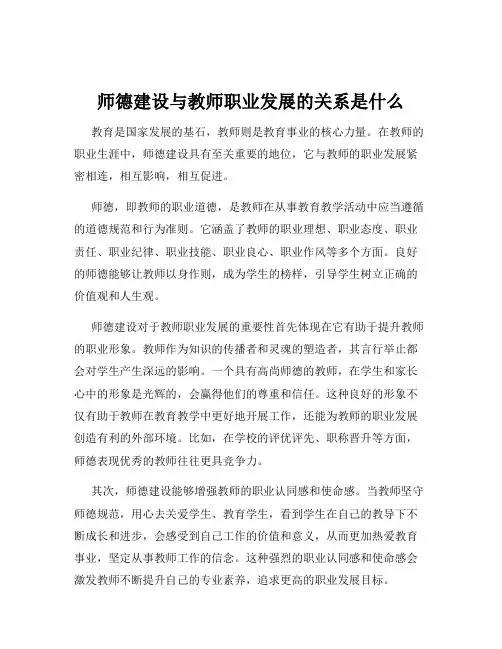 师德建设与教师职业发展的关系是什么

教育是国家发展的基石，教师则是教育事业的核心力量。在教师的职业生涯中，师德建设具有至关重要的地位，它与教师的职业发展紧密相连，相互影响，相互促进。

师德，即教师的职业道德，是教师在从事教育教学活动中应当遵循的道德规范和行为准则。它涵盖了教师的职业理想、职业态度、职业责任、职业纪律、职业技能、职业良心、职业作风等多个方面。良好的师德能够让教师以身作则，成为学生的榜样，引导学生树立正确的价值观和人生观。

师德建设对于教师职业发展的重要性首先体现在它有助于提升教师的职业形象。教师作为知识的传播者和灵魂的塑造者，其言行举止都会对学生产生深远的影响。一个具有高尚师德的教师，在学生和家长心中的形象是光辉的，会赢得他们的尊重和信任。这种良好的形象不仅有助于教师在教育教学中更好地开展工作，还能为教师的职业发展创造有利的外部环境。比如，在学校的评优评先、职称晋升等方面，师德表现优秀的教师往往更具竞争力。

其次，师德建设能够增强教师的职业认同感和使命感。当教师坚守师德规范，用心去关爱学生、教育学生，看到学生在自己的教导下不断成长和进步，会感受到自己工作的价值和意义，从而更加热爱教育事业，坚定从事教师工作的信念。这种强烈的职业认同感和使命感会激发教师不断提升自己的专业素养，追求更高的职业发展目标。